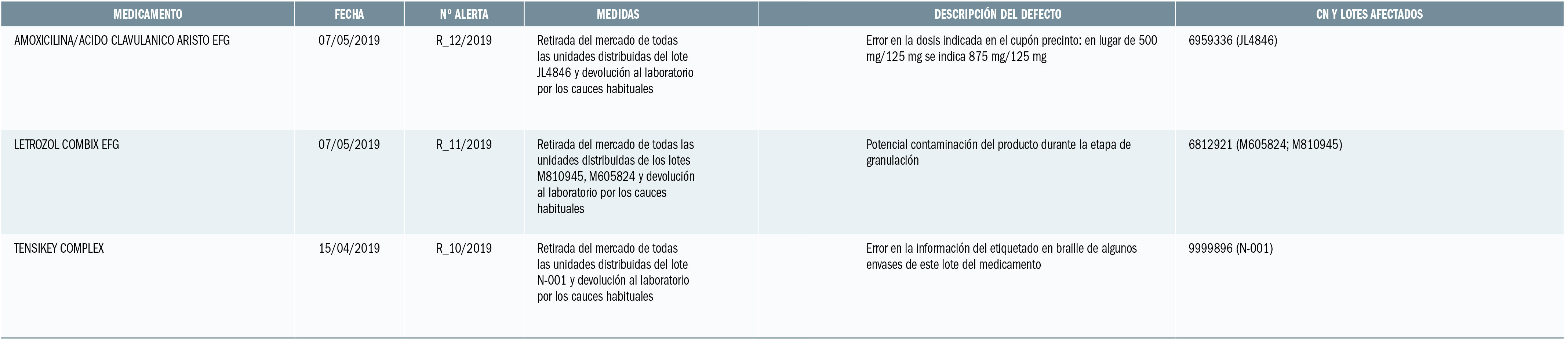 | MEDICAMENTO | FECHA | Nº ALERTA | MEDIDAS | DESCRIPCIÓN DEL DEFECTO | CN Y LOTES AFECTADOS |
|---|---|---|---|---|---|
| AMOXICILINA/ACIDO CLAVULANICO ARISTO EFG | 07/05/2019 | R_12/2019 | Retirada del mercado de todas las unidades distribuidas del lote JL4846 y devolución al laboratorio por los cauces habituales | Error en la dosis indicada en el cupón precinto: en lugar de 500 mg/125 mg se indica 875 mg/125 mg | 6959336 (JL4846) |
| LETROZOL COMBIX EFG | 07/05/2019 | R_11/2019 | Retirada del mercado de todas las unidades distribuidas de los lotes M810945, M605824 y devolución al laboratorio por los cauces habituales | Potencial contaminación del producto durante la etapa de granulación | 6812921 (M605824; M810945) |
| TENSIKEY COMPLEX | 15/04/2019 | R_10/2019 | Retirada del mercado de todas las unidades distribuidas del lote N-001 y devolución al laboratorio por los cauces habituales | Error en la información del etiquetado en braille de algunos envases de este lote del medicamento | 9999896 (N-001) |